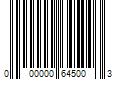 0 00000 64500 3